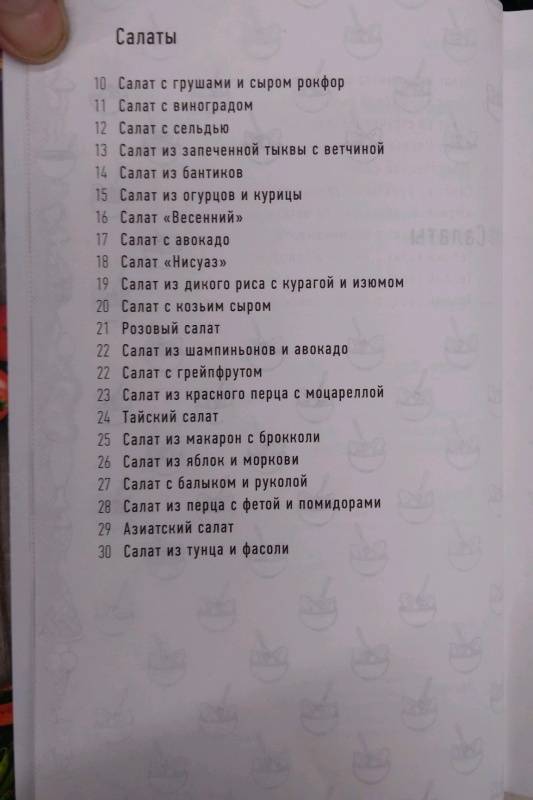 Салаты

10 Салат с грушами и сыром рокфор
11 Салат с виноградом
12 Салат с сельдью
13 Салат из запеченной тыквы с ветчиной
14 Салат из бантиков
15 Салат из огурцов и курицы
16 Салат «Весенний»
17 Салат с авокадо
18 Салат «Нисуаз»
19 Салат из дикого риса с курагой и изюмом
20 Салат с козьим сыром
21 Розовый салат
22 Салат из шампиньонов и авокадо
22 Салат с грейпфрутом
23 Салат из красного перца с моцареллой
24 Тайский салат
25 Салат из макарон с брокколи
26 Салат из яблок и моркови
27 Салат с балыком и руколой
28 Салат из перца с фетой и помидорами
29 Азиатский салат
30 Салат из тунца и фасоли